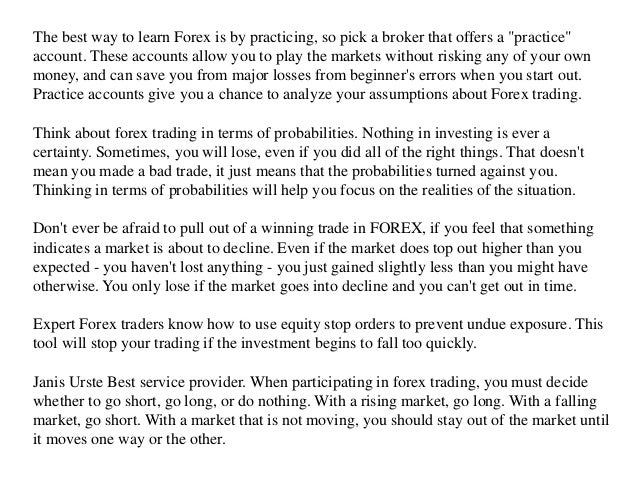 The best way to learn Forex is by practicing, so pick a broker that offers a "practice" account. These accounts allow you to play the markets without risking any of your own money, and can save you from major losses from beginner's errors when you start out. Practice accounts give you a chance to analyze your assumptions about Forex trading.

Think about forex trading in terms of probabilities. Nothing in investing is ever a certainty. Sometimes, you will lose, even if you did all of the right things. That doesn't mean you made a bad trade, it just means that the probabilities turned against you. Thinking in terms of probabilities will help you focus on the realities of the situation.

Don't ever be afraid to pull out of a winning trade in FOREX, if you feel that something indicates a market is about to decline. Even if the market does top out higher than you expected - you haven't lost anything - you just gained slightly less than you might have otherwise. You only lose if the market goes into decline and you can't get out in time.

Expert Forex traders know how to use equity stop orders to prevent undue exposure. This tool will stop your trading if the investment begins to fall too quickly.

Janis Urste Best service provider. When participating in forex trading, you must decide whether to go short, go long, or do nothing. With a rising market, go long. With a falling market, go short. With a market that is not moving, you should stay out of the market until it moves one way or the other.